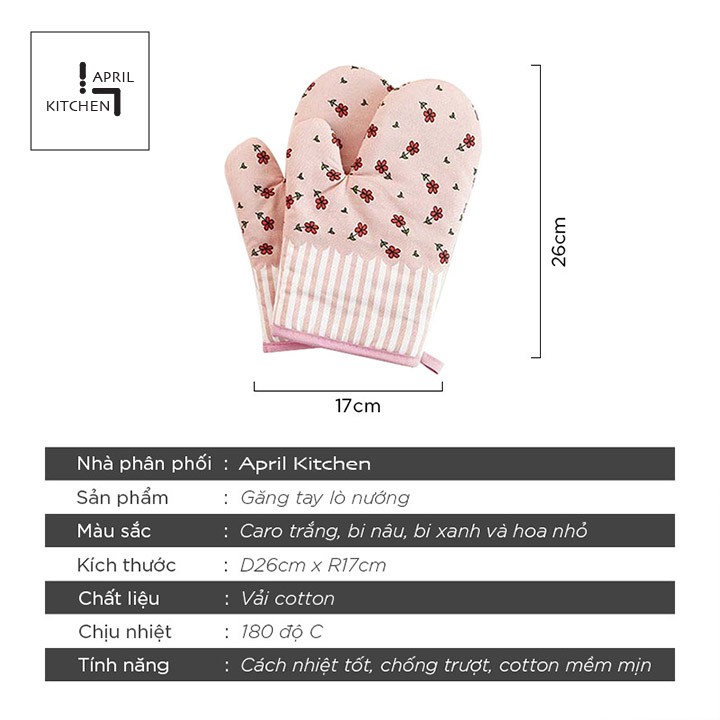 APRIL
KITCHEN

26cm

17cm

| Nhà phân phối | : April Kitchen |
|---|---|
| Sản phẩm | : Găng tay lò nướng |
| Màu sắc | : Caro trắng, bi nâu, bi xanh và hoa nhỏ |
| Kích thước | : D26cm x R17cm |
| Chất liệu | : Vải cotton |
| Chịu nhiệt | : 180 độ C |
| Tính năng | : Cách nhiệt tốt, chống trượt, cotton mềm mịn |